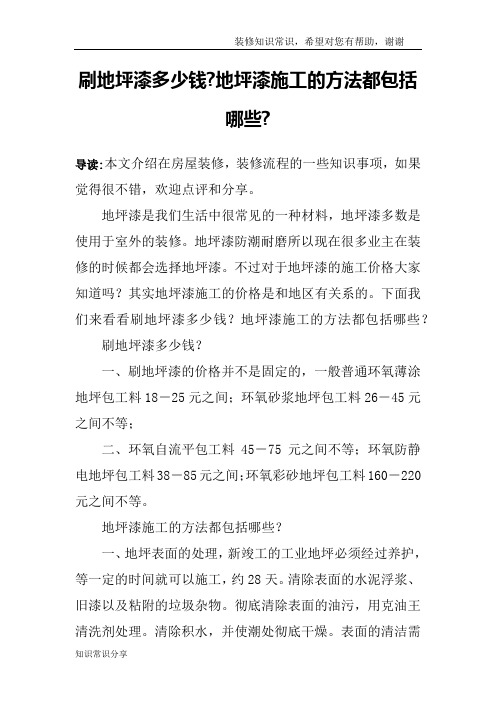 装修知识常识，希望对您有帮助，谢谢

刷地坪漆多少钱?地坪漆施工的方法都包括哪些?

导读:本文介绍在房屋装修，装修流程的一些知识事项，如果觉得很不错，欢迎点评和分享。

地坪漆是我们生活中很常见的一种材料，地坪漆多数是使用于室外的装修。地坪漆防潮耐磨所以现在很多业主在装修的时候都会选择地坪漆。不过对于地坪漆的施工价格大家知道吗？其实地坪漆施工的价格是和地区有关系的。下面我们来看看刷地坪漆多少钱？地坪漆施工的方法都包括哪些？

刷地坪漆多少钱？

一、刷地坪漆的价格并不是固定的，一般普通环氧薄涂地坪包工料 18－25 元之间；环氧砂浆地坪包工料 26－45 元之间不等；

二、环氧自流平包工料 45－75 元之间不等；环氧防静电地坪包工料 38－85 元之间；环氧彩砂地坪包工料 160－220 元之间不等。

地坪漆施工的方法都包括哪些？

一、地坪表面的处理，新竣工的工业地坪必须经过养护，等一定的时间就可以施工，约 28 天。清除表面的水泥浮浆、旧漆以及粘附的垃圾杂物。彻底清除表面的油污，用克油王清洗剂处理。清除积水，并使潮处彻底干燥。表面的清洁需

知识常识分享